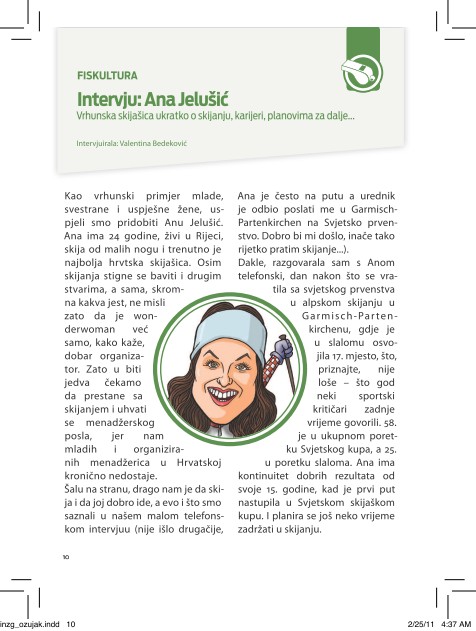 FISKULTURA

Intervju: Ana Jelušić

Vrhunska skijašica ukratko o skijanju, karijeri, planovima za dalje...

Intervjuirala: Valentina Bedeković

Kao vrhunski primjer mlade, svestrane i uspješne žene, uspjeli smo pridobiti Anu Jelušić. Ana ima 24 godine, živi u Rijeci, skija od malih nogu i trenutno je najbolja hrvtska skijašica. Osim skijanja stigne se baviti i drugim stvarima, a sama, skromna kakva jest, ne misli zato da je wonderwoman već samo, kako kaže, dobar organizator. Zato u biti jedva čekamo da prestane sa skijanjem i uhvati se menadžerskog posla, jer nam mladih i organiziranih menadžerica u Hrvatskoj kronično nedostaje.

Šalu na stranu, drago nam je da skija i da joj dobro ide, a evo i što smo saznali u našem malom telefonskom intervjuu (nije išlo drugačije, Ana je često na putu a urednik je odbio poslati me u Garmisch-Partenkirchen na Svjetsko prvenstvo. Dobro bi mi došlo, inače tako rijetko pratim skijanje...).

Dakle, razgovarala sam s Anom telefonski, dan nakon što se vratila sa svjetskog prvenstva u alpskom skijanju u Garmisch-Partenkirchenu, gdje je u slalomu osvojila 17. mjesto, što, priznajte, nije loše – što god neki sportski kritičari zadnje vrijeme govorili. 58. je u ukupnom poretku Svjetskog kupa, a 25. u poretku slaloma. Ana ima kontinuitet dobrih rezultata od svoje 15. godine, kad je prvi put nastupila u Svjetskom skijaškom kupu. I planira se još neko vrijeme zadržati u skijanju.

10

inzg_ozujak.indd 10

2/25/11 4:37 AM